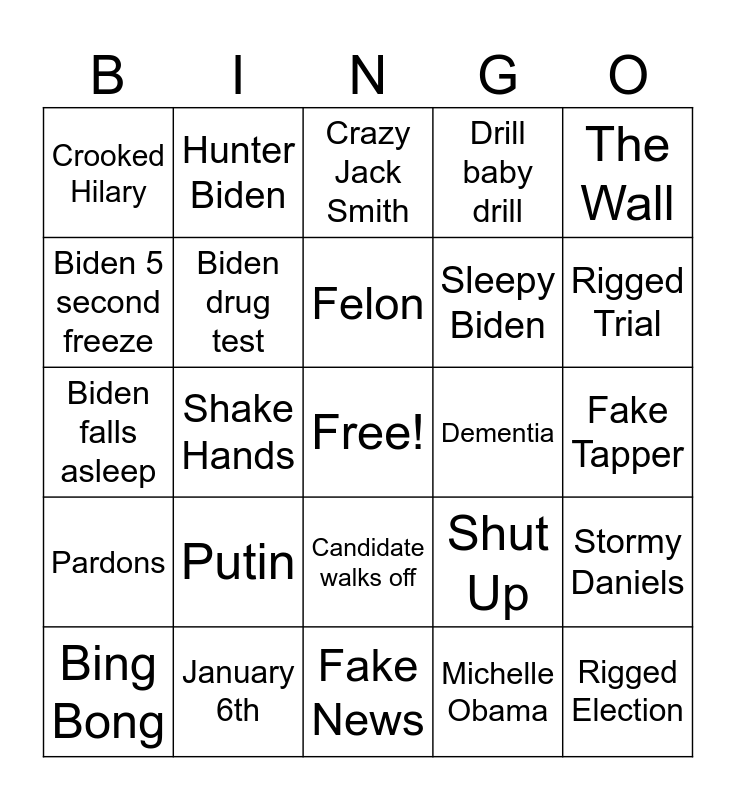 | B | I | N | G | O |
|---|---|---|---|---|
| Crooked Hilary | Hunter Biden | Crazy Jack Smith | Drill baby drill | The Wall |
| Biden 5 second freeze | Biden drug test | Felon | Sleepy Biden | Rigged Trial |
| Biden falls asleep | Shake Hands | Free! | Dementia | Fake Tapper |
| Pardons | Putin | Candidate walks off | Shut Up | Stormy Daniels |
| Bing Bong | January 6th | Fake News | Michelle Obama | Rigged Election |